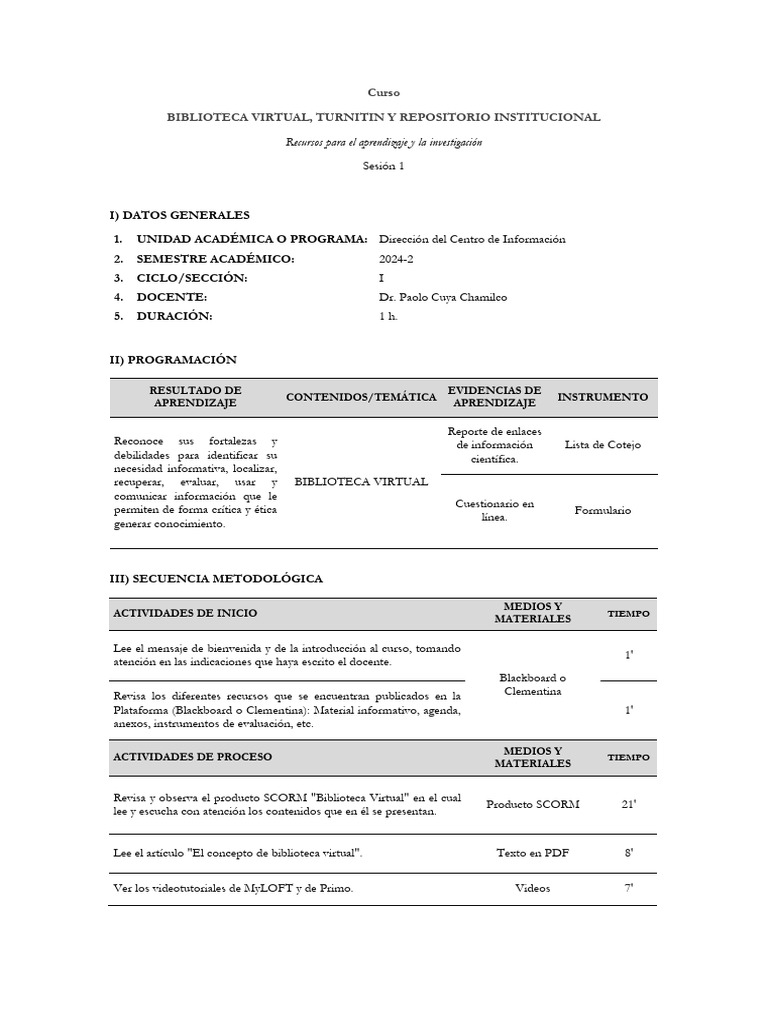 Curso

BIBLIOTECA VIRTUAL, TURNITIN Y REPOSITORIO INSTITUCIONAL

Recursos para el aprendizaje y la investigación

Sesión 1

I) DATOS GENERALES

1. UNIDAD ACADÉMICA O PROGRAMA: Dirección del Centro de Información
2. SEMESTRE ACADÉMICO: 2024-2
3. CICLO/SECCIÓN: I
4. DOCENTE: Dr. Paolo Cuya Chamilco
5. DURACIÓN: 1 h.

II) PROGRAMACIÓN

| RESULTADO DE APRENDIZAJE | CONTENIDOS/TEMÁTICA | EVIDENCIAS DE APRENDIZAJE | INSTRUMENTO |
|---|---|---|---|
| Reconoce sus fortalezas y debilidades para identificar su necesidad informativa, localizar, recuperar, evaluar, usar y comunicar información que le permiten de forma crítica y ética generar conocimiento. | BIBLIOTECA VIRTUAL | Reporte de enlaces de información científica. | Lista de Cotejo |
| | | Cuestionario en línea. | Formulario |

III) SECUENCIA METODOLÓGICA

| ACTIVIDADES DE INICIO | MEDIOS Y MATERIALES | TIEMPO |
|---|---|---|
| Lee el mensaje de bienvenida y de la introducción al curso, tomando atención en las indicaciones que haya escrito el docente. | Blackboard o Clementina | 1' |
| Revisa los diferentes recursos que se encuentran publicados en la Plataforma (Blackboard o Clementina): Material informativo, agenda, anexos, instrumentos de evaluación, etc. | | 1' |
| ACTIVIDADES DE PROCESO | MEDIOS Y MATERIALES | TIEMPO |
| Revisa y observa el producto SCORM "Biblioteca Virtual" en el cual lee y escucha con atención los contenidos que en él se presentan. | Producto SCORM | 21' |
| Lee el artículo "El concepto de biblioteca virtual". | Texto en PDF | 8' |
| Ver los videotutoriales de MyLOFT y de Primo. | Videos | 7' |